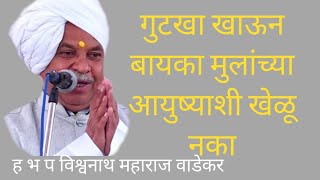 गुटखा खाऊन बायका मुलांच्या आयुष्याशी खेळू नका

ह भ प विश्वनाथ महाराज वाडेकर